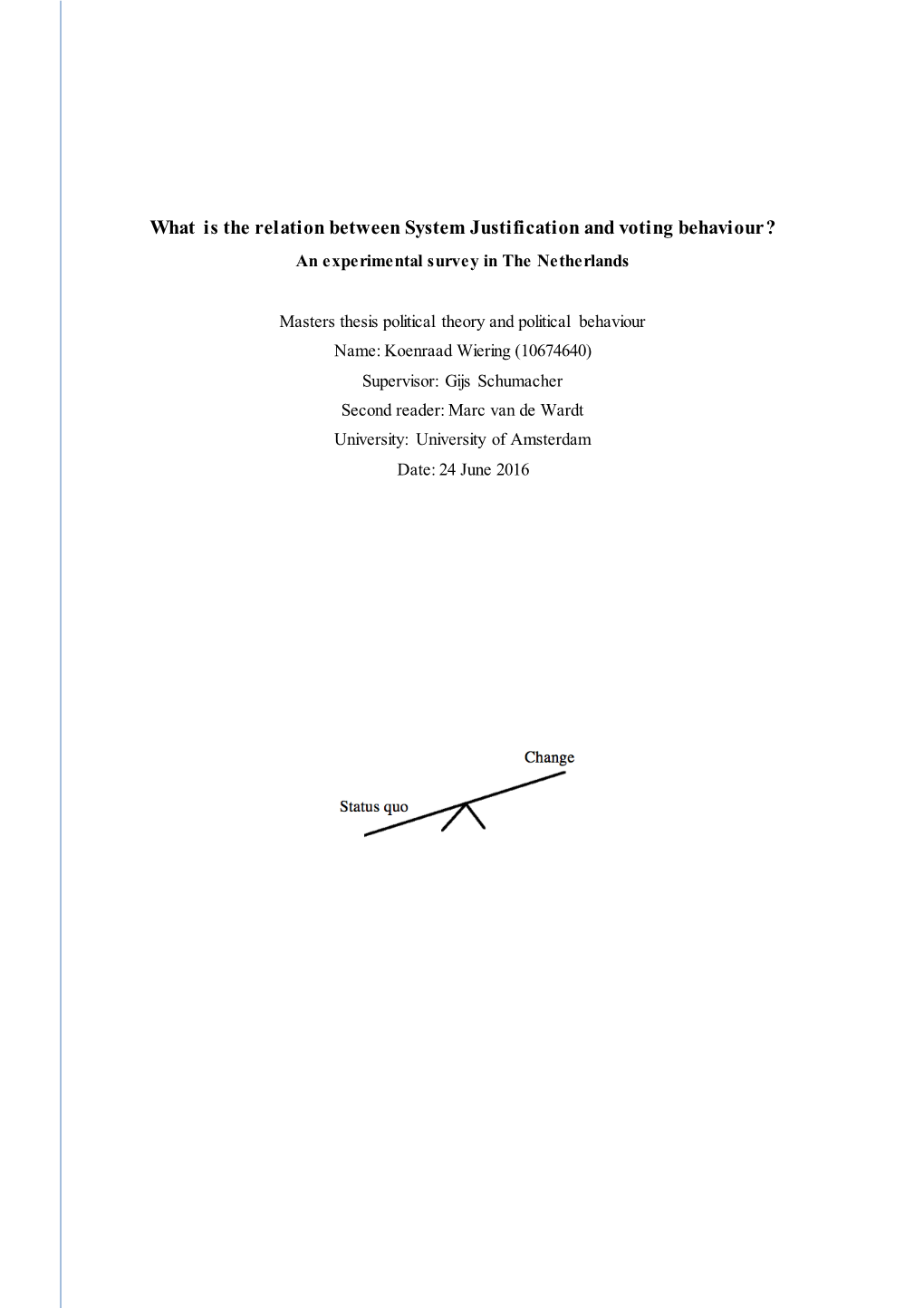 What is the relation between System Justification and voting behaviour?
An experimental survey in The Netherlands

Masters thesis political theory and political behaviour
Name: Koenraad Wiering (10674640)
Supervisor: Gijs Schumacher
Second reader: Marc van de Wardt
University: University of Amsterdam
Date: 24 June 2016

Change
Status quo